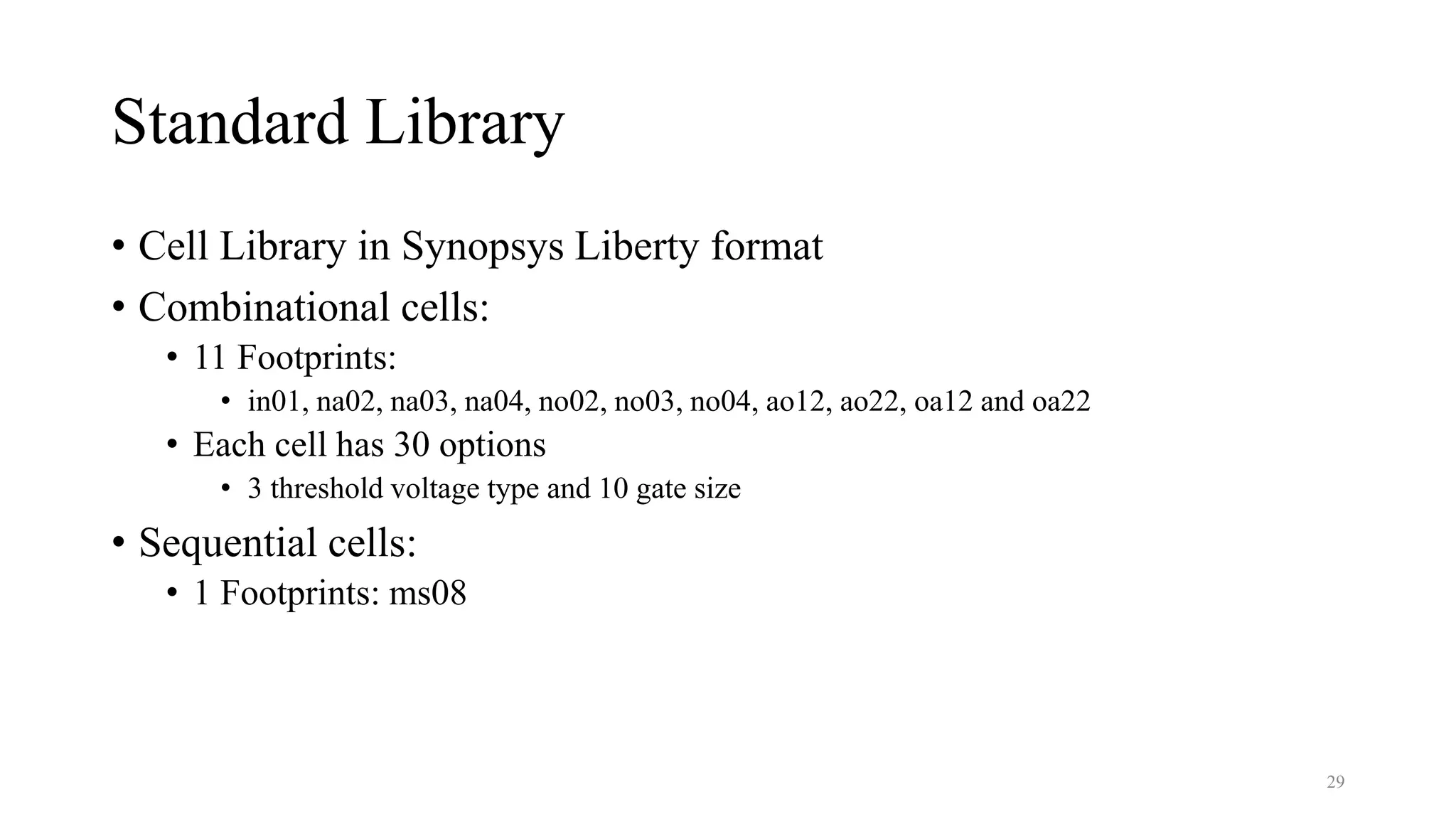 Standard Library

• Cell Library in Synopsys Liberty format

• Combinational cells:

• 11 Footprints:

• in01, na02, na03, na04, no02, no03, no04, ao12, ao22, oa12 and oa22

• Each cell has 30 options

• 3 threshold voltage type and 10 gate size

• Sequential cells:

• 1 Footprints: ms08

29